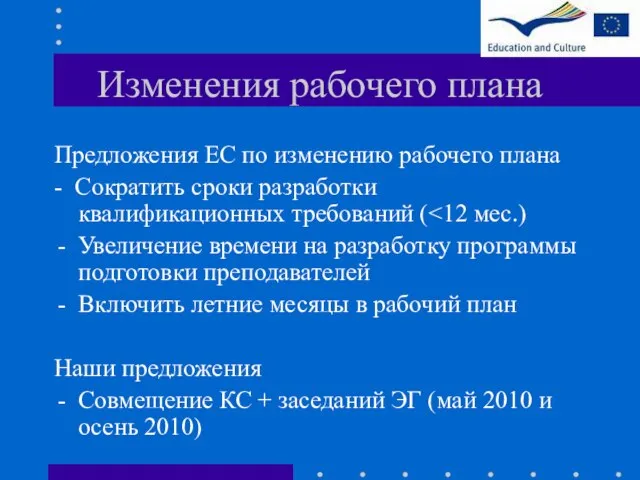 Education and Culture

Изменения рабочего плана

Предложения ЕС по изменению рабочего плана
- Сократить сроки разработки квалификационных требований (<12 мес.)
- Увеличение времени на разработку программы подготовки преподавателей
- Включить летние месяцы в рабочий план

Наши предложения
- Совмещение КС + заседаний ЭГ (май 2010 и осень 2010)